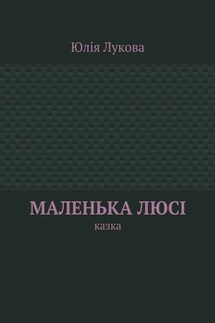 Юлія Лукова

МАЛЕНЬКА ЛЮСІ
казка